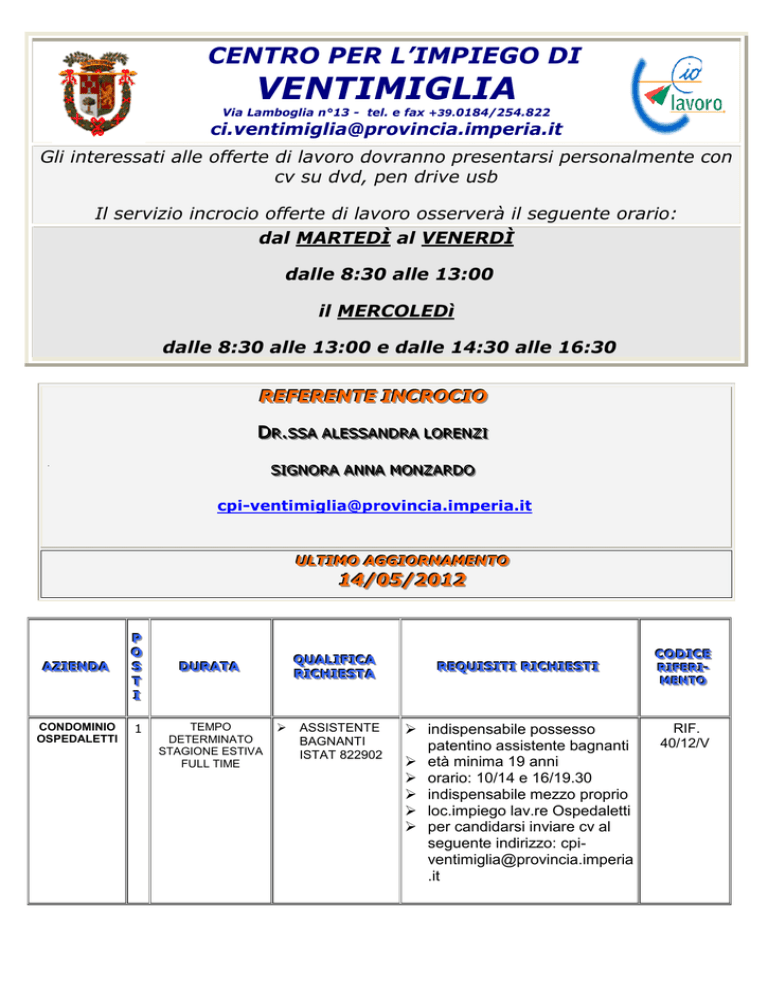 CENTRO PER L'IMPIEGO DI
VENTIMIGLIA
Via Lamboglia n°13 - tel. e fax +39.0184/254.822
ci.ventimiglia@provincia.imperia.it

io lavoro

Gli interessati alle offerte di lavoro dovranno presentarsi personalmente con cv su dvd, pen drive usb

Il servizio incrocio offerte di lavoro osserverà il seguente orario:

dal MARTEDÌ al VENERDÌ

dalle 8:30 alle 13:00

il MERCOLEDì

dalle 8:30 alle 13:00 e dalle 14:30 alle 16:30

REFERENTE INCROCIO

DR.SSA ALESSANDRA LORENZI

SIGNORA ANNA MONZARDO

cpi-ventimiglia@provincia.imperia.it

ULTIMO AGGIORNAMENTO
14/05/2012

| AZIENDA | POSTI | DURATA | QUALIFICA RICHIESTA | REQUISITI RICHIESTI | CODICE RIFERIMENTO |
|---|---|---|---|---|---|
| CONDOMINIO OSPEDALETTI | 1 | TEMPO DETERMINATO STAGIONE ESTIVA FULL TIME | ➢ ASSISTENTE BAGNANTI ISTAT 822902 | ➢ indispensabile possesso patentino assistente bagnanti ➢ età minima 19 anni ➢ orario: 10/14 e 16/19.30 ➢ indispensabile mezzo proprio ➢ loc.impiego lav.re Ospedaletti ➢ per candidarsi inviare cv al seguente indirizzo: cpi-ventimiglia@provincia.imperia.it | RIF. 40/12/V |